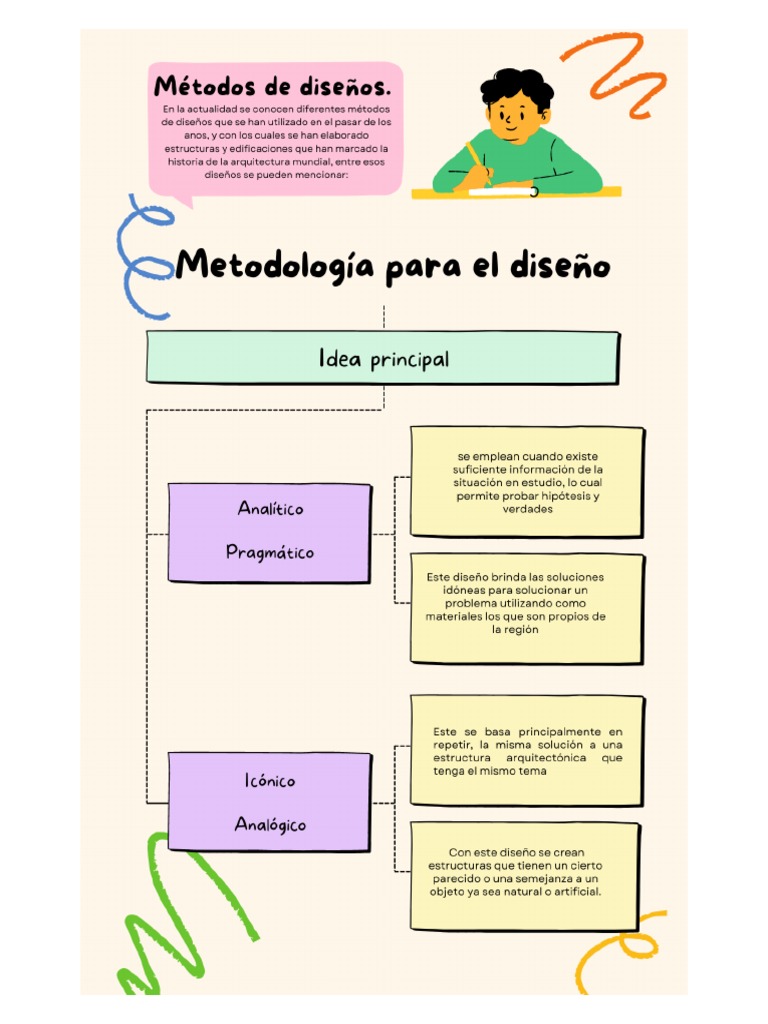 Métodos de diseños.

En la actualidad se conocen diferentes métodos de diseños que se han utilizado en el pasar de los anos, y con los cuales se han elaborado estructuras y edificaciones que han marcado la historia de la arquitectura mundial, entre esos diseños se pueden mencionar:

Metodología para el diseño

Idea principal

Analítico

Pragmático

se emplean cuando existe suficiente información de la situación en estudio, lo cual permite probar hipótesis y verdades

Este diseño brinda las soluciones idóneas para solucionar un problema utilizando como materiales los que son propios de la región

Icónico

Analógico

Este se basa principalmente en repetir, la misma solución a una estructura arquitectónica que tenga el mismo tema

Con este diseño se crean estructuras que tienen un cierto parecido o una semejanza a un objeto ya sea natural o artificial.